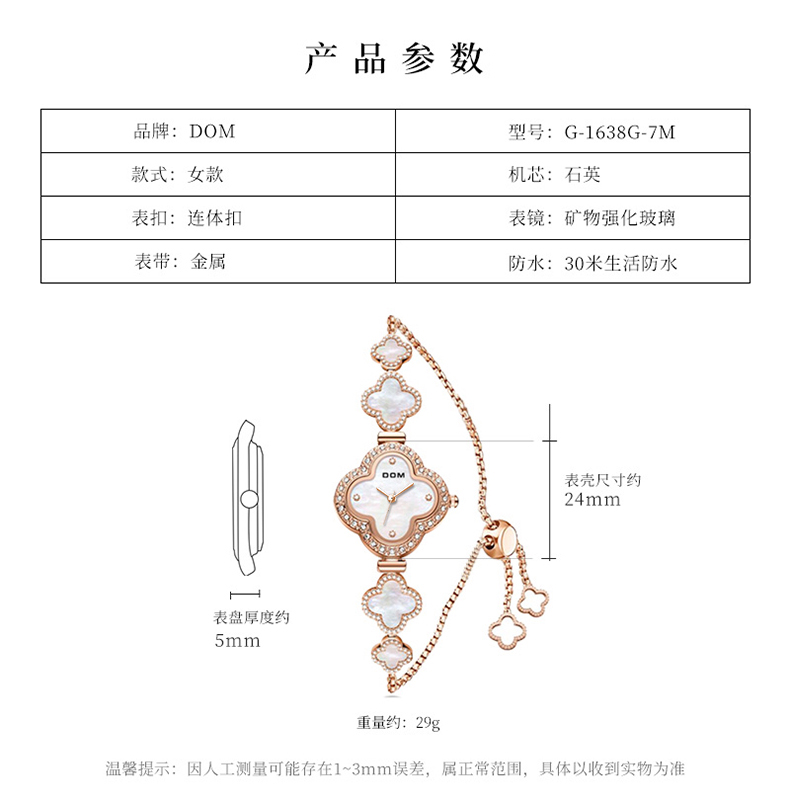 产品参数

| 品牌：DOM | 型号：G-1638G-7M |
|---|---|
| 款式：女款 | 机芯：石英 |
| 表扣：连体扣 | 表镜：矿物强化玻璃 |
| 表带：金属 | 防水：30米生活防水 |

DOM

表壳尺寸约
24mm

表盘厚度约
5mm

重量约：29g

温馨提示：因人工测量可能存在1~3mm误差，属正常范围，具体以收到实物为准